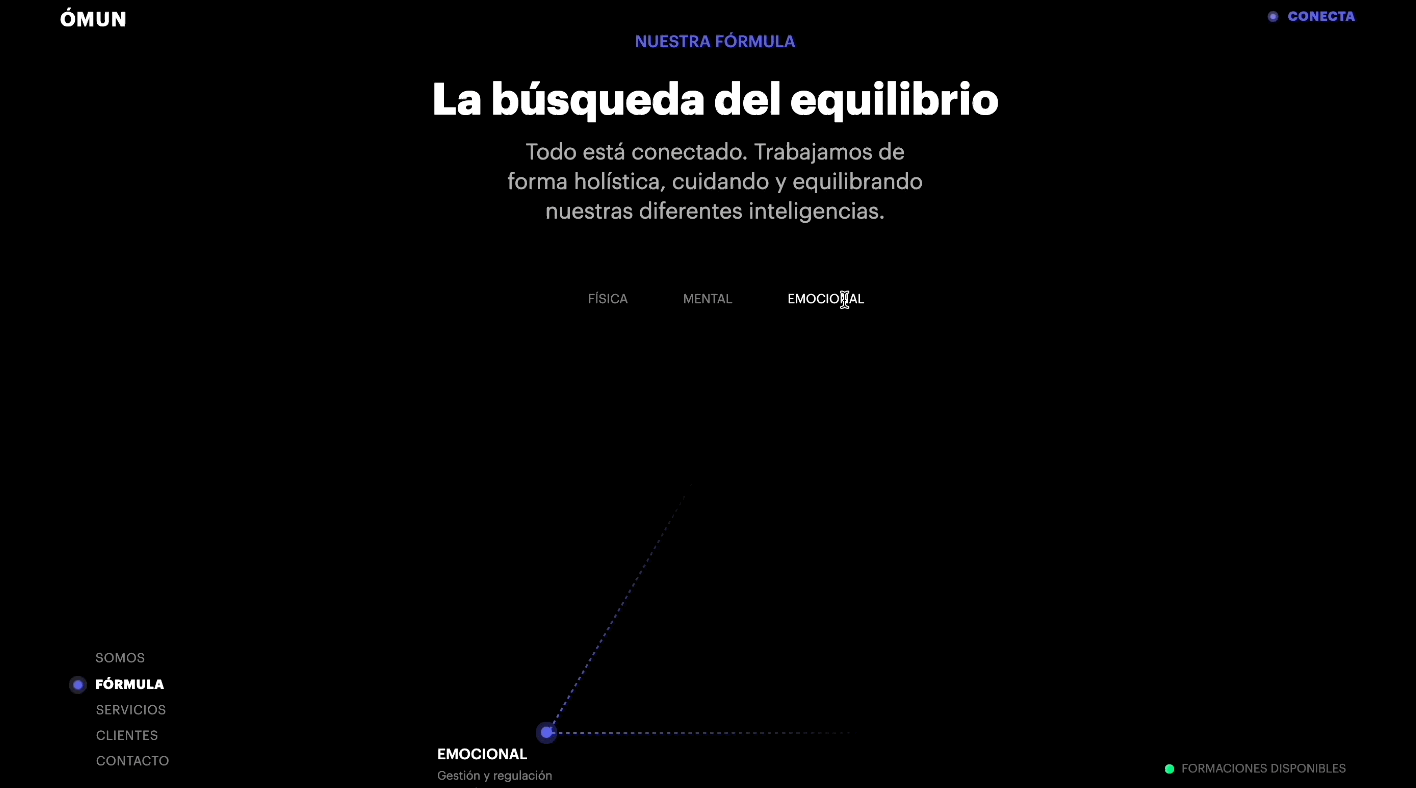 ÓMUN

CONECTA

NUESTRA FÓRMULA

La búsqueda del equilibrio

Todo está conectado. Trabajamos de forma holística, cuidando y equilibrando nuestras diferentes inteligencias.

FÍSICA MENTAL EMOCIONAL

SOMOS
FÓRMULA
SERVICIOS
CLIENTES
CONTACTO

EMOCIONAL
Gestión y regulación

FORMACIONES DISPONIBLES